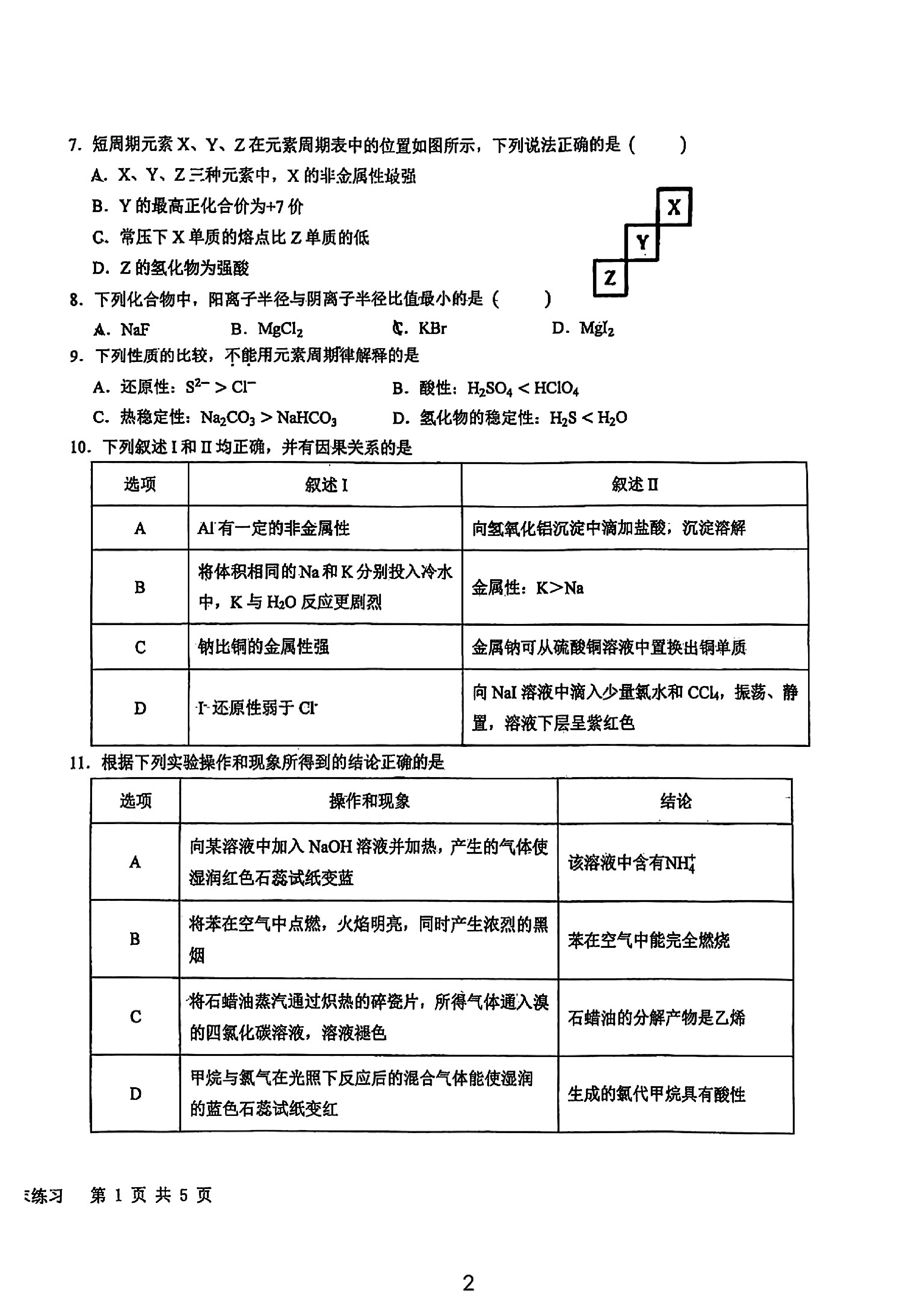 7. 短周期元素 X、Y、Z 在元素周期表中的位置如图所示，下列说法正确的是（　　）

A. X、Y、Z 三种元素中，X 的非金属性最强

B. Y 的最高正化合价为+7 价

C. 常压下 X 单质的熔点比 Z 单质的低

D. Z 的氢化物为强酸

X

Y

Z

8. 下列化合物中，阳离子半径与阴离子半径比值最小的是（　　）

A. NaF　　B. $MgCl_2$　　C. KBr　　D. $MgI_2$

9. 下列性质的比较，不能用元素周期律解释的是

A. 还原性：$S^{2-} > Cl^-$　　B. 酸性：$H_2SO_4 < HClO_4$

C. 热稳定性：$Na_2CO_3 > NaHCO_3$　　D. 氢化物的稳定性：$H_2S < H_2O$

10. 下列叙述 I 和 II 均正确，并有因果关系的是

| 选项 | 叙述 I | 叙述 II |
|---|---|---|
| A | Al 有一定的非金属性 | 向氢氧化铝沉淀中滴加盐酸，沉淀溶解 |
| B | 将体积相同的 Na 和 K 分别投入冷水中，K 与 $H_2O$ 反应更剧烈 | 金属性：K>Na |
| C | 钠比铜的金属性强 | 金属钠可从硫酸铜溶液中置换出铜单质 |
| D | $I^-$ 还原性弱于 $Cl^-$ | 向 NaI 溶液中滴入少量氯水和 $CCl_4$，振荡、静置，溶液下层呈紫红色 |

11. 根据下列实验操作和现象所得到的结论正确的是

| 选项 | 操作和现象 | 结论 |
|---|---|---|
| A | 向某溶液中加入 NaOH 溶液并加热，产生的气体使湿润红色石蕊试纸变蓝 | 该溶液中含有$NH_4^+$ |
| B | 将苯在空气中点燃，火焰明亮，同时产生浓烈的黑烟 | 苯在空气中能完全燃烧 |
| C | 将石蜡油蒸汽通过炽热的碎瓷片，所得气体通入溴的四氯化碳溶液，溶液褪色 | 石蜡油的分解产物是乙烯 |
| D | 甲烷与氯气在光照下反应后的混合气体能使湿润的蓝色石蕊试纸变红 | 生成的氯代甲烷具有酸性 |

练习　第 1 页 共 5 页

2